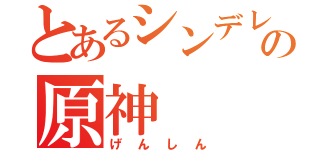 とあるシンデレの
原神
げんしん